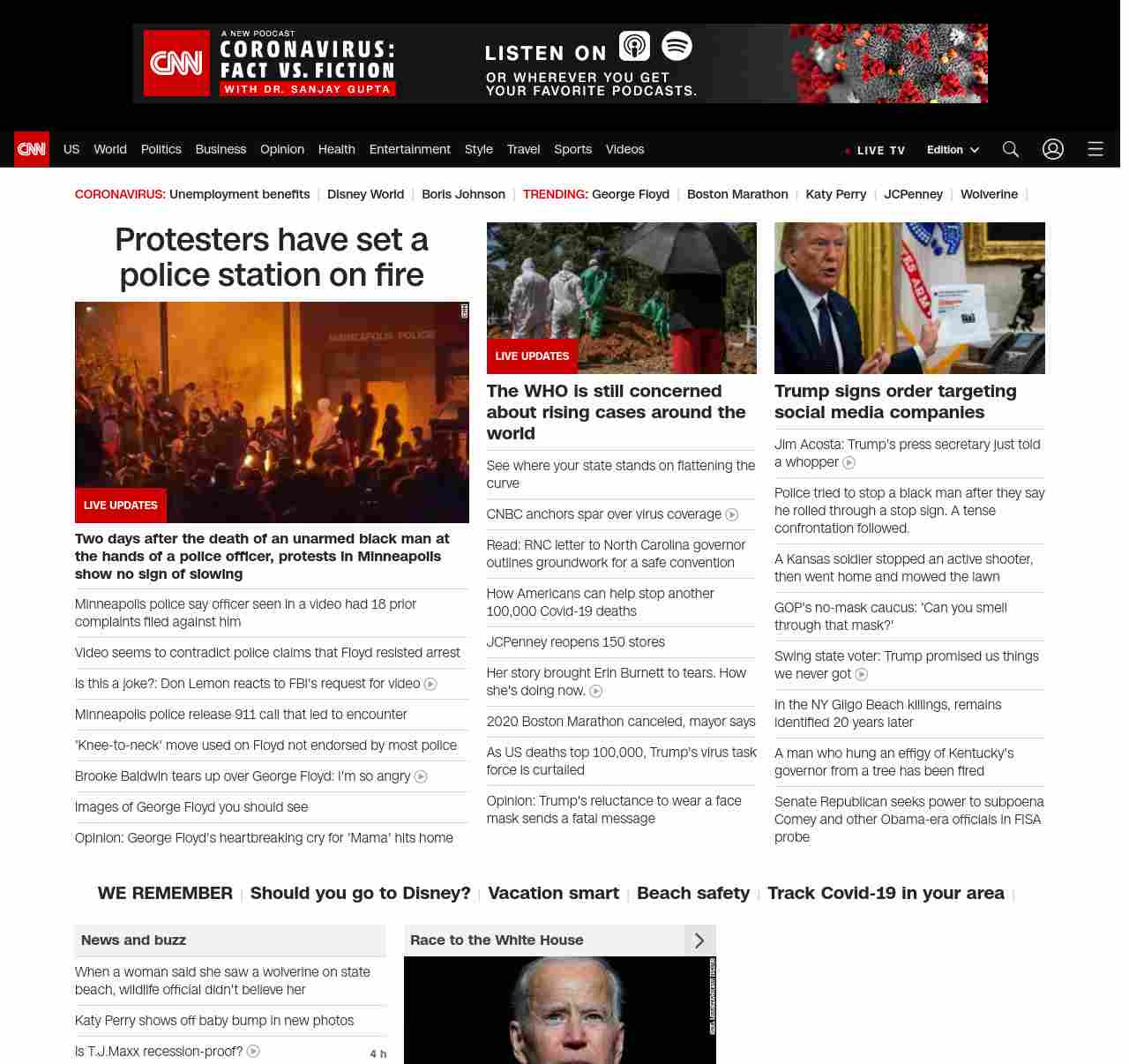 CNN A NEW PODCAST CORONAVIRUS: FACT VS. FICTION WITH DR. SANJAY GUPTA LISTEN ON OR WHEREVER YOU GET YOUR FAVORITE PODCASTS.

CNN US World Politics Business Opinion Health Entertainment Style Travel Sports Videos LIVE TV Edition

CORONAVIRUS: Unemployment benefits | Disney World | Boris Johnson | TRENDING: George Floyd | Boston Marathon | Katy Perry | JCPenney | Wolverine |

Protesters have set a police station on fire

MINNEAPOLIS POLICE

LIVE UPDATES

Two days after the death of an unarmed black man at the hands of a police officer, protests in Minneapolis show no sign of slowing

Minneapolis police say officer seen in a video had 18 prior complaints filed against him

Video seems to contradict police claims that Floyd resisted arrest

Is this a joke?: Don Lemon reacts to FBI's request for video

Minneapolis police release 911 call that led to encounter

'Knee-to-neck' move used on Floyd not endorsed by most police

Brooke Baldwin tears up over George Floyd: I'm so angry

Images of George Floyd you should see

Opinion: George Floyd's heartbreaking cry for 'Mama' hits home

LIVE UPDATES

The WHO is still concerned about rising cases around the world

See where your state stands on flattening the curve

CNBC anchors spar over virus coverage

Read: RNC letter to North Carolina governor outlines groundwork for a safe convention

How Americans can help stop another 100,000 Covid-19 deaths

JCPenney reopens 150 stores

Her story brought Erin Burnett to tears. How she's doing now.

2020 Boston Marathon canceled, mayor says

As US deaths top 100,000, Trump's virus task force is curtailed

Opinion: Trump's reluctance to wear a face mask sends a fatal message

Trump signs order targeting social media companies

Jim Acosta: Trump's press secretary just told a whopper

Police tried to stop a black man after they say he rolled through a stop sign. A tense confrontation followed.

A Kansas soldier stopped an active shooter, then went home and mowed the lawn

GOP's no-mask caucus: 'Can you smell through that mask?'

Swing state voter: Trump promised us things we never got

In the NY Gilgo Beach killings, remains identified 20 years later

A man who hung an effigy of Kentucky's governor from a tree has been fired

Senate Republican seeks power to subpoena Comey and other Obama-era officials in FISA probe

WE REMEMBER | Should you go to Disney? | Vacation smart | Beach safety | Track Covid-19 in your area |

News and buzz

When a woman said she saw a wolverine on state beach, wildlife official didn't believe her

Katy Perry shows off baby bump in new photos

Is T.J.Maxx recession-proof? 4 h

Race to the White House